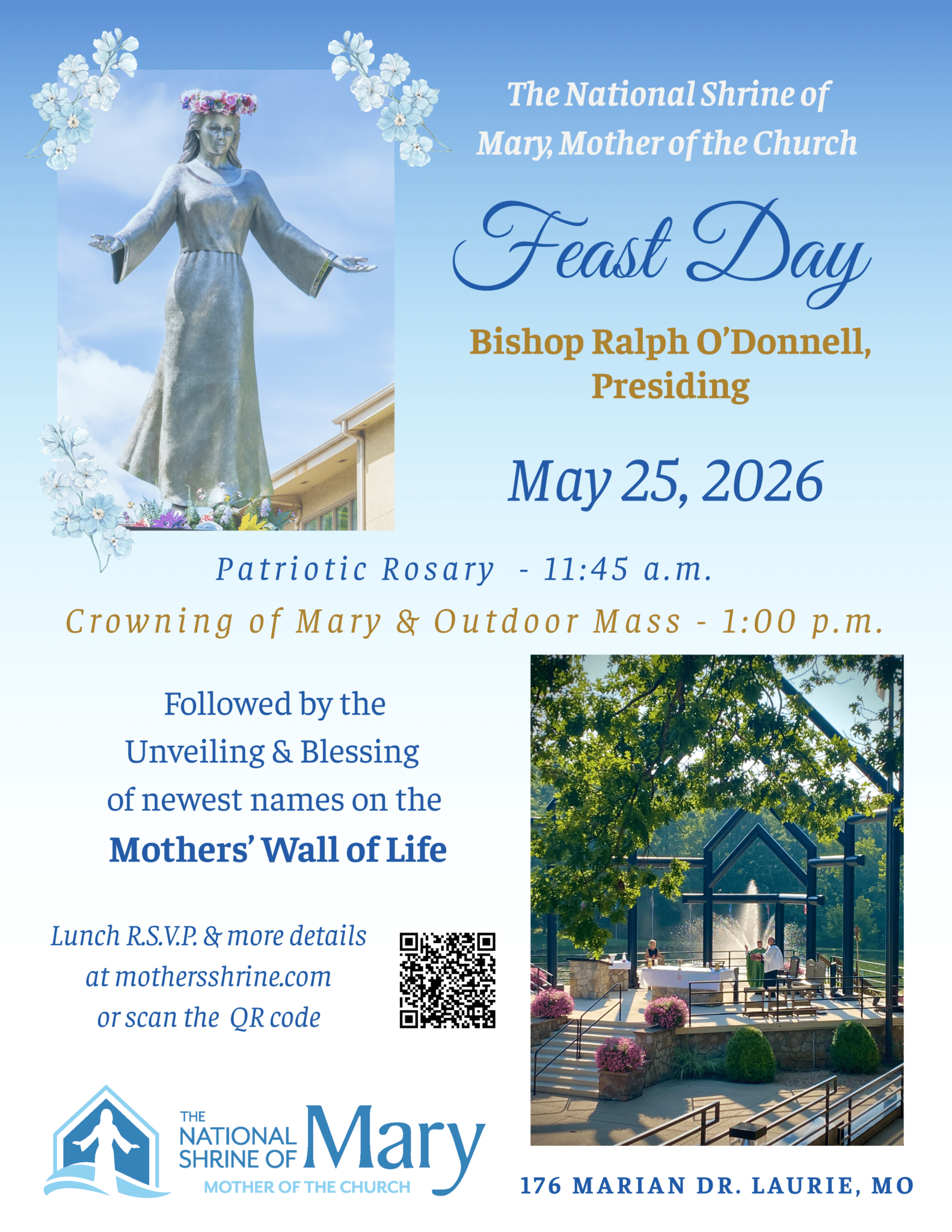 The National Shrine of Mary, Mother of the Church

Feast Day

Bishop Ralph O'Donnell, Presiding

May 25, 2026

Patriotic Rosary - 11:45 a.m.

Crowning of Mary & Outdoor Mass - 1:00 p.m.

Followed by the Unveiling & Blessing of newest names on the Mothers' Wall of Life

Lunch R.S.V.P. & more details at mothersshrine.com or scan the QR code

THE NATIONAL SHRINE OF Mary
MOTHER OF THE CHURCH

176 MARIAN DR. LAURIE, MO